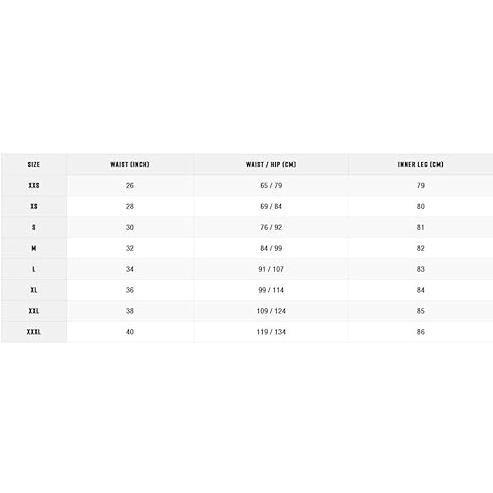 | SIZE | WAIST (INCH) | WAIST / HIP (CM) | INNER LEG (CM) |
|---|---|---|---|
| XXS | 26 | 65 / 79 | 79 |
| XS | 28 | 69 / 84 | 80 |
| S | 30 | 76 / 92 | 81 |
| M | 32 | 84 / 99 | 82 |
| L | 34 | 91 / 107 | 83 |
| XL | 36 | 99 / 114 | 84 |
| XXL | 38 | 109 / 124 | 85 |
| XXXL | 40 | 119 / 134 | 86 |